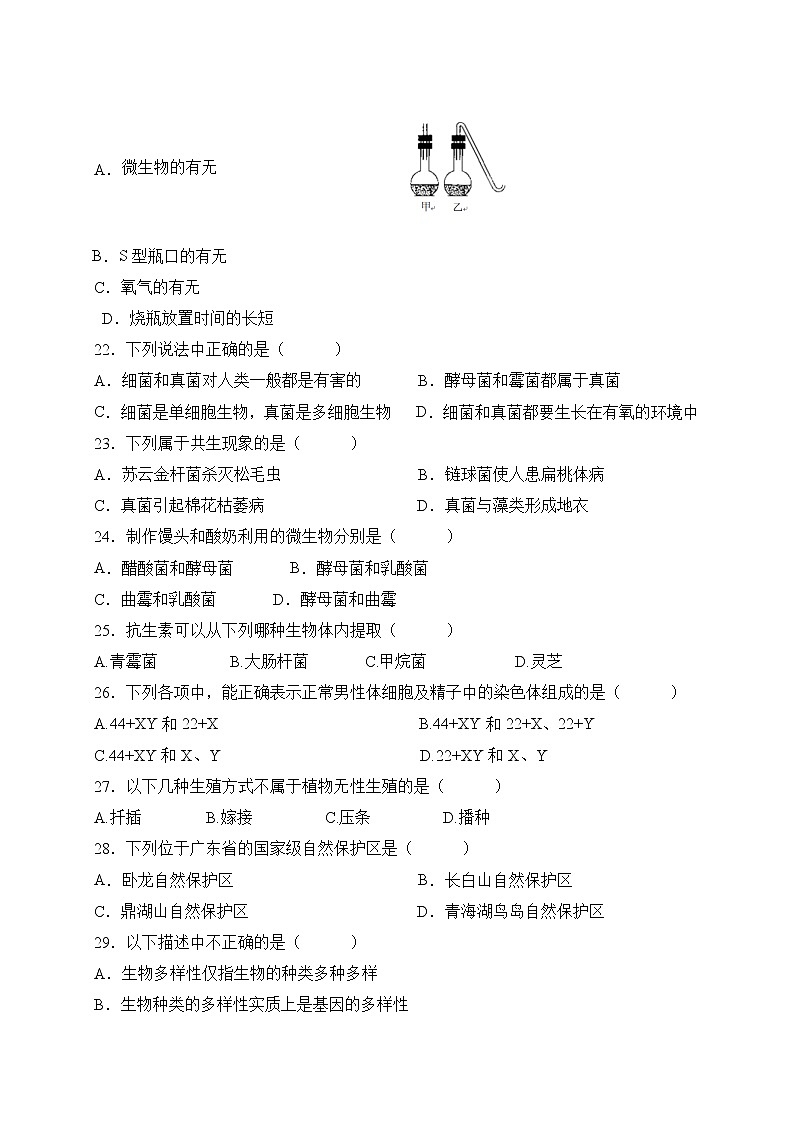 A．微生物的有无

甲 乙

B．S 型瓶口的有无

C．氧气的有无

D．烧瓶放置时间的长短

22．下列说法中正确的是（　　）

A．细菌和真菌对人类一般都是有害的　　B．酵母菌和霉菌都属于真菌

C．细菌是单细胞生物，真菌是多细胞生物　D．细菌和真菌都要生长在有氧的环境中

23．下列属于共生现象的是（　　）

A．苏云金杆菌杀灭松毛虫　　B．链球菌使人患扁桃体病

C．真菌引起棉花枯萎病　　D．真菌与藻类形成地衣

24．制作馒头和酸奶利用的微生物分别是（　　）

A．醋酸菌和酵母菌　　B．酵母菌和乳酸菌

C．曲霉和乳酸菌　　D．酵母菌和曲霉

25．抗生素可以从下列哪种生物体内提取（　　）

A.青霉菌　　B.大肠杆菌　　C.甲烷菌　　D.灵芝

26．下列各项中，能正确表示正常男性体细胞及精子中的染色体组成的是（　　）

A.44+XY 和 22+X　　B.44+XY 和 22+X、22+Y

C.44+XY 和 X、Y　　D.22+XY 和 X、Y

27．以下几种生殖方式不属于植物无性生殖的是（　　）

A.扦插　　B.嫁接　　C.压条　　D.播种

28．下列位于广东省的国家级自然保护区是（　　）

A．卧龙自然保护区　　B．长白山自然保护区

C．鼎湖山自然保护区　　D．青海湖鸟岛自然保护区

29．以下描述中不正确的是（　　）

A．生物多样性仅指生物的种类多种多样

B．生物种类的多样性实质上是基因的多样性